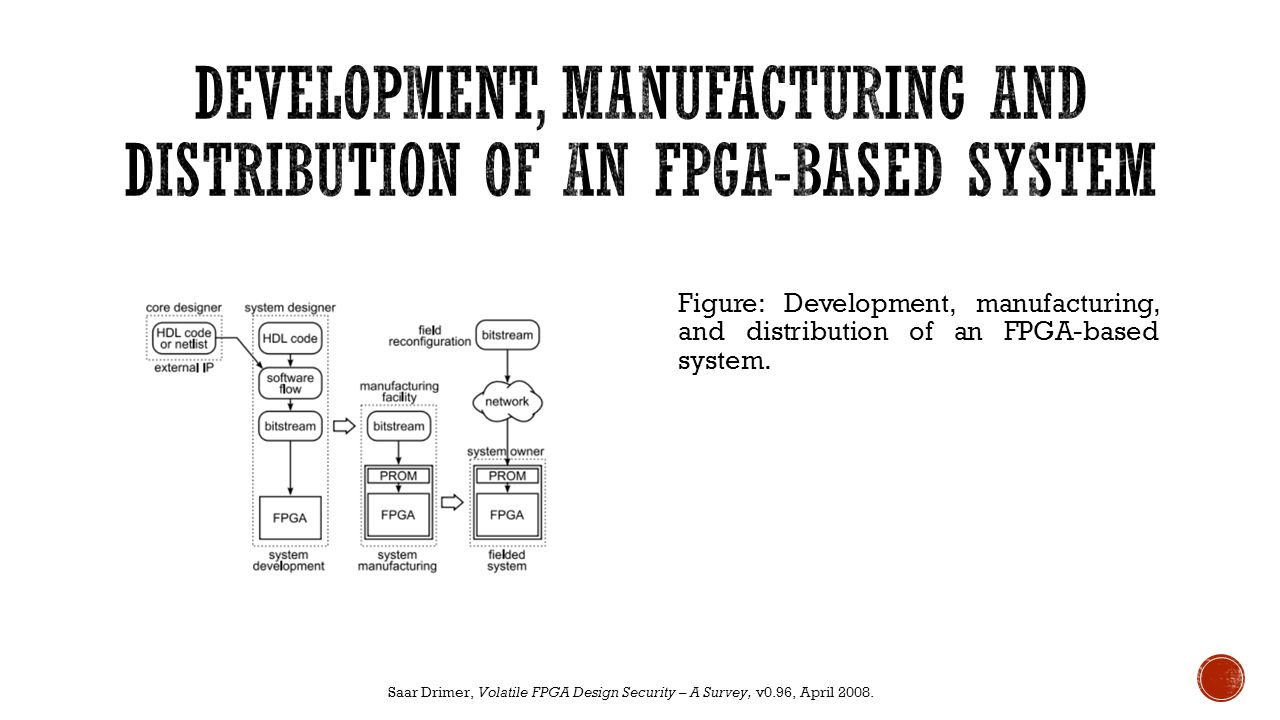 DEVELOPMENT, MANUFACTURING AND DISTRIBUTION OF AN FPGA-BASED SYSTEM

core designer
HDL code or netlist
external IP
system designer
HDL code
software flow
bitstream
FPGA
system development
manufacturing facility
bitstream
PROM
FPGA
system manufacturing
field reconfiguration
bitstream
network
system owner
PROM
FPGA
fielded system

Figure: Development, manufacturing, and distribution of an FPGA-based system.

Saar Drimer, Volatile FPGA Design Security – A Survey, v0.96, April 2008.